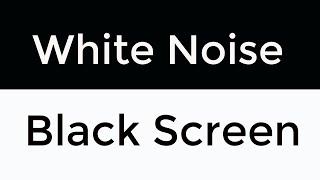 White Noise

Black Screen